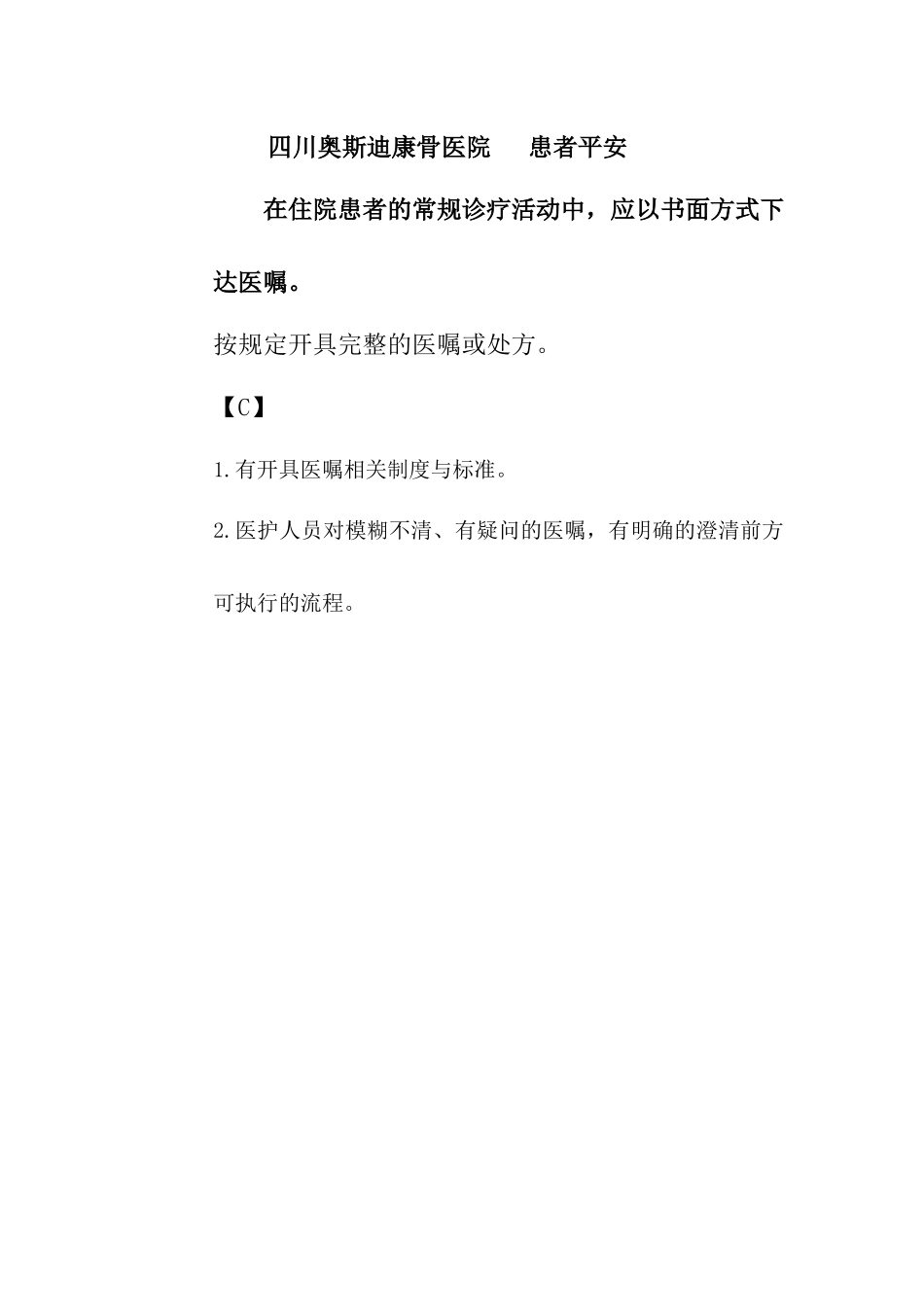 四川奥斯迪康骨医院　患者平安

在住院患者的常规诊疗活动中，应以书面方式下达医嘱。

按规定开具完整的医嘱或处方。

【C】

1.有开具医嘱相关制度与标准。

2.医护人员对模糊不清、有疑问的医嘱，有明确的澄清前方可执行的流程。